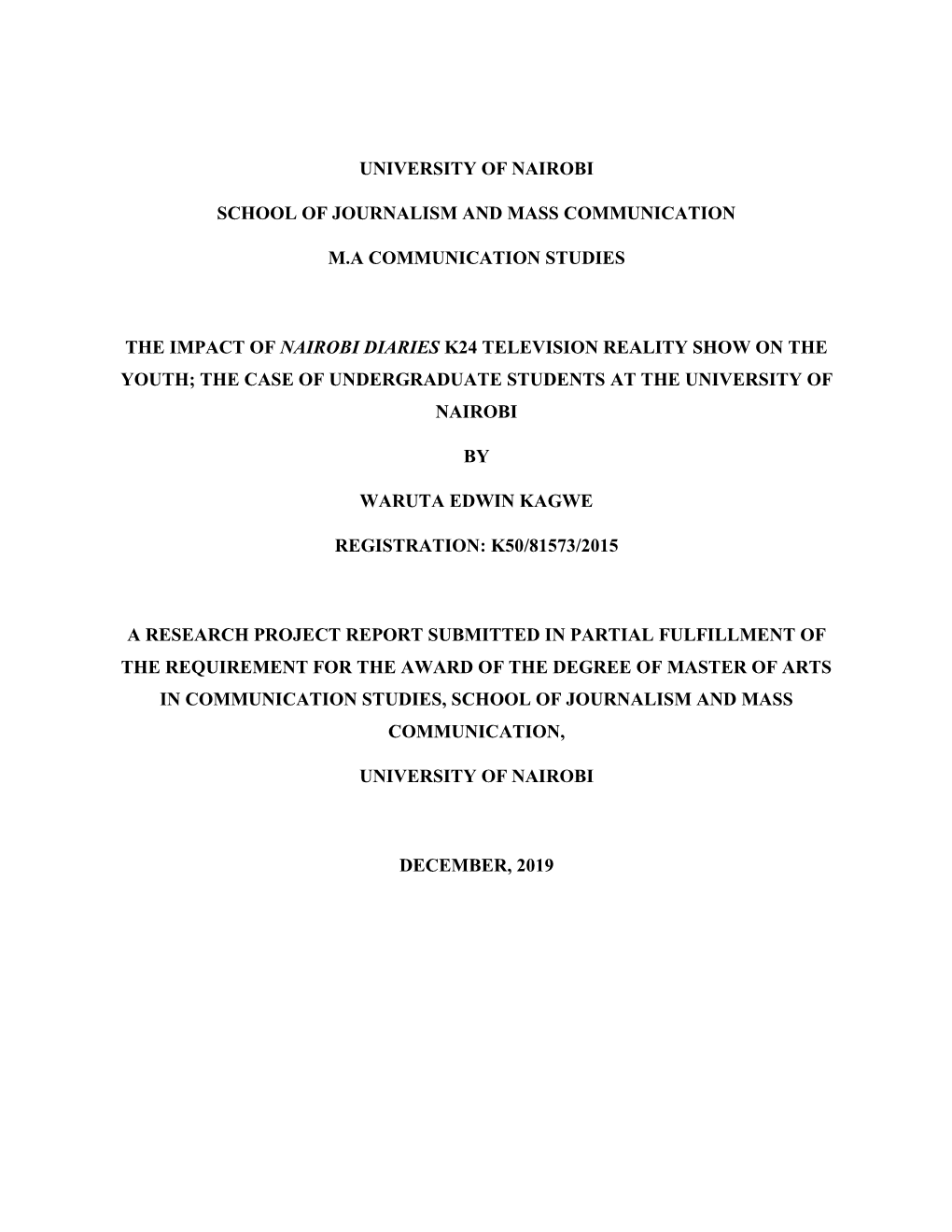 UNIVERSITY OF NAIROBI

SCHOOL OF JOURNALISM AND MASS COMMUNICATION

M.A COMMUNICATION STUDIES

THE IMPACT OF NAIROBI DIARIES K24 TELEVISION REALITY SHOW ON THE YOUTH; THE CASE OF UNDERGRADUATE STUDENTS AT THE UNIVERSITY OF NAIROBI

BY

WARUTA EDWIN KAGWE

REGISTRATION: K50/81573/2015

A RESEARCH PROJECT REPORT SUBMITTED IN PARTIAL FULFILLMENT OF THE REQUIREMENT FOR THE AWARD OF THE DEGREE OF MASTER OF ARTS IN COMMUNICATION STUDIES, SCHOOL OF JOURNALISM AND MASS COMMUNICATION,

UNIVERSITY OF NAIROBI

DECEMBER, 2019